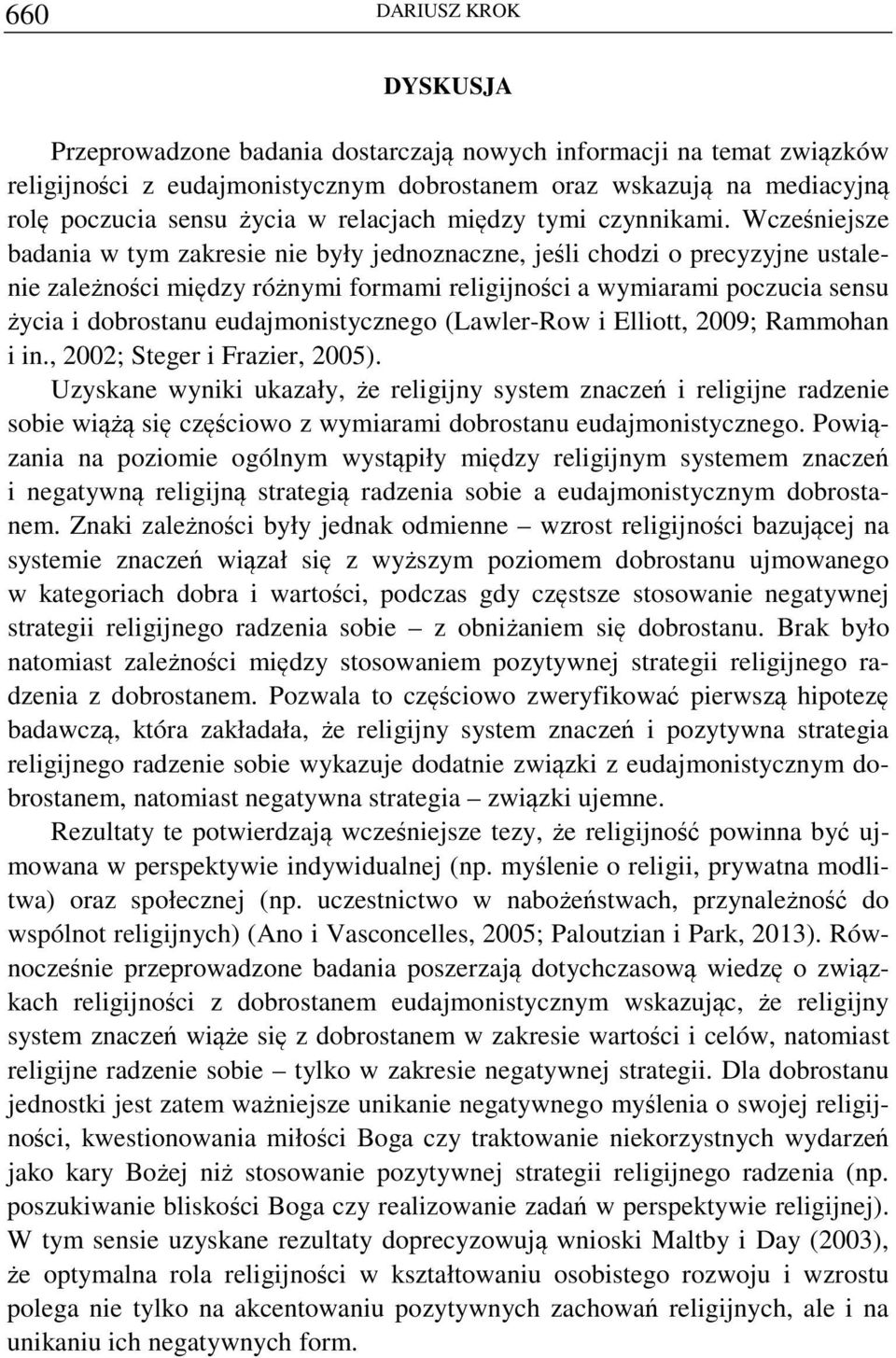 660 DARIUSZ KROK

DYSKUSJA

Przeprowadzone badania dostarczają nowych informacji na temat związków religijności z eudajmonistycznym dobrostanem oraz wskazują na mediacyjną rolę poczucia sensu życia w relacjach między tymi czynnikami. Wcześniejsze badania w tym zakresie nie były jednoznaczne, jeśli chodzi o precyzyjne ustalenie zależności między różnymi formami religijności a wymiarami poczucia sensu życia i dobrostanu eudajmonistycznego (Lawler-Row i Elliott, 2009; Rammohan i in., 2002; Steger i Frazier, 2005).
Uzyskane wyniki ukazały, że religijny system znaczeń i religijne radzenie sobie wiążą się częściowo z wymiarami dobrostanu eudajmonistycznego. Powiązania na poziomie ogólnym wystąpiły między religijnym systemem znaczeń i negatywną religijną strategią radzenia sobie a eudajmonistycznym dobrostanem. Znaki zależności były jednak odmienne – wzrost religijności bazującej na systemie znaczeń wiązał się z wyższym poziomem dobrostanu ujmowanego w kategoriach dobra i wartości, podczas gdy częstsze stosowanie negatywnej strategii religijnego radzenia sobie – z obniżaniem się dobrostanu. Brak było natomiast zależności między stosowaniem pozytywnej strategii religijnego radzenia z dobrostanem. Pozwala to częściowo zweryfikować pierwszą hipotezę badawczą, która zakładała, że religijny system znaczeń i pozytywna strategia religijnego radzenie sobie wykazuje dodatnie związki z eudajmonistycznym dobrostanem, natomiast negatywna strategia – związki ujemne.

Rezultaty te potwierdzają wcześniejsze tezy, że religijność powinna być ujmowana w perspektywie indywidualnej (np. myślenie o religii, prywatna modlitwa) oraz społecznej (np. uczestnictwo w nabożeństwach, przynależność do wspólnot religijnych) (Ano i Vasconcelles, 2005; Paloutzian i Park, 2013). Równocześnie przeprowadzone badania poszerzają dotychczasową wiedzę o związkach religijności z dobrostanem eudajmonistycznym wskazując, że religijny system znaczeń wiąże się z dobrostanem w zakresie wartości i celów, natomiast religijne radzenie sobie – tylko w zakresie negatywnej strategii. Dla dobrostanu jednostki jest zatem ważniejsze unikanie negatywnego myślenia o swojej religijności, kwestionowania miłości Boga czy traktowanie niekorzystnych wydarzeń jako kary Bożej niż stosowanie pozytywnej strategii religijnego radzenia (np. poszukiwanie bliskości Boga czy realizowanie zadań w perspektywie religijnej). W tym sensie uzyskane rezultaty doprecyzowują wnioski Maltby i Day (2003), że optymalna rola religijności w kształtowaniu osobistego rozwoju i wzrostu polega nie tylko na akcentowaniu pozytywnych zachowań religijnych, ale i na unikaniu ich negatywnych form.